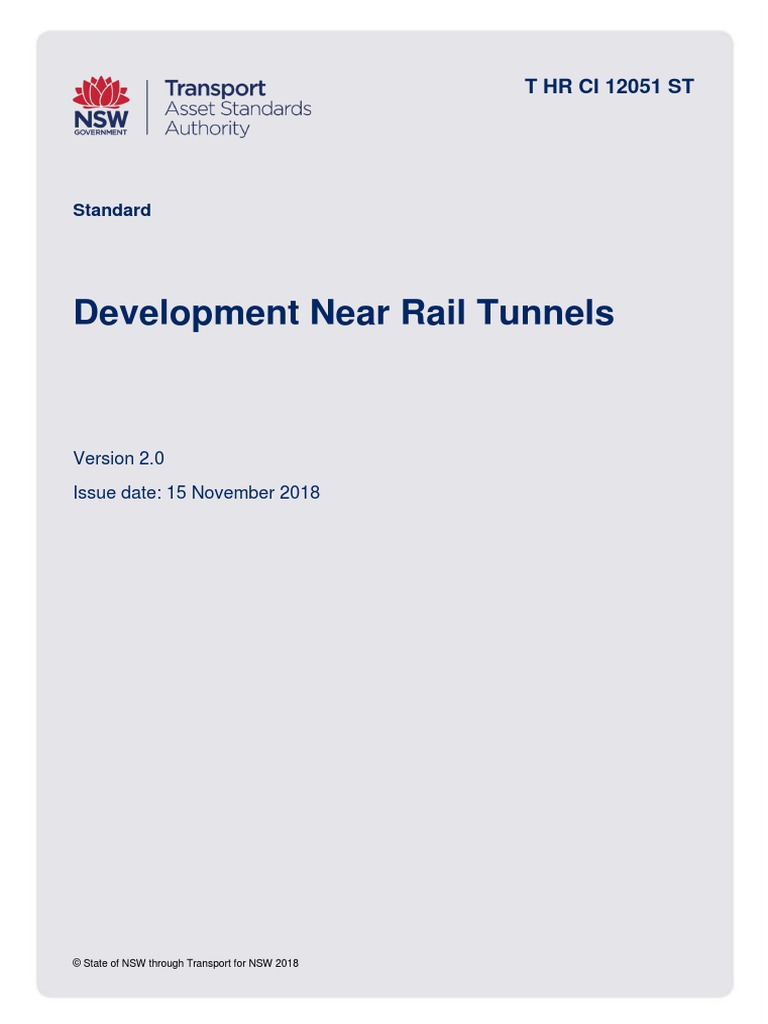 NSW GOVERNMENT

Transport
Asset Standards
Authority

T HR CI 12051 ST

Standard

Development Near Rail Tunnels

Version 2.0

Issue date: 15 November 2018

© State of NSW through Transport for NSW 2018